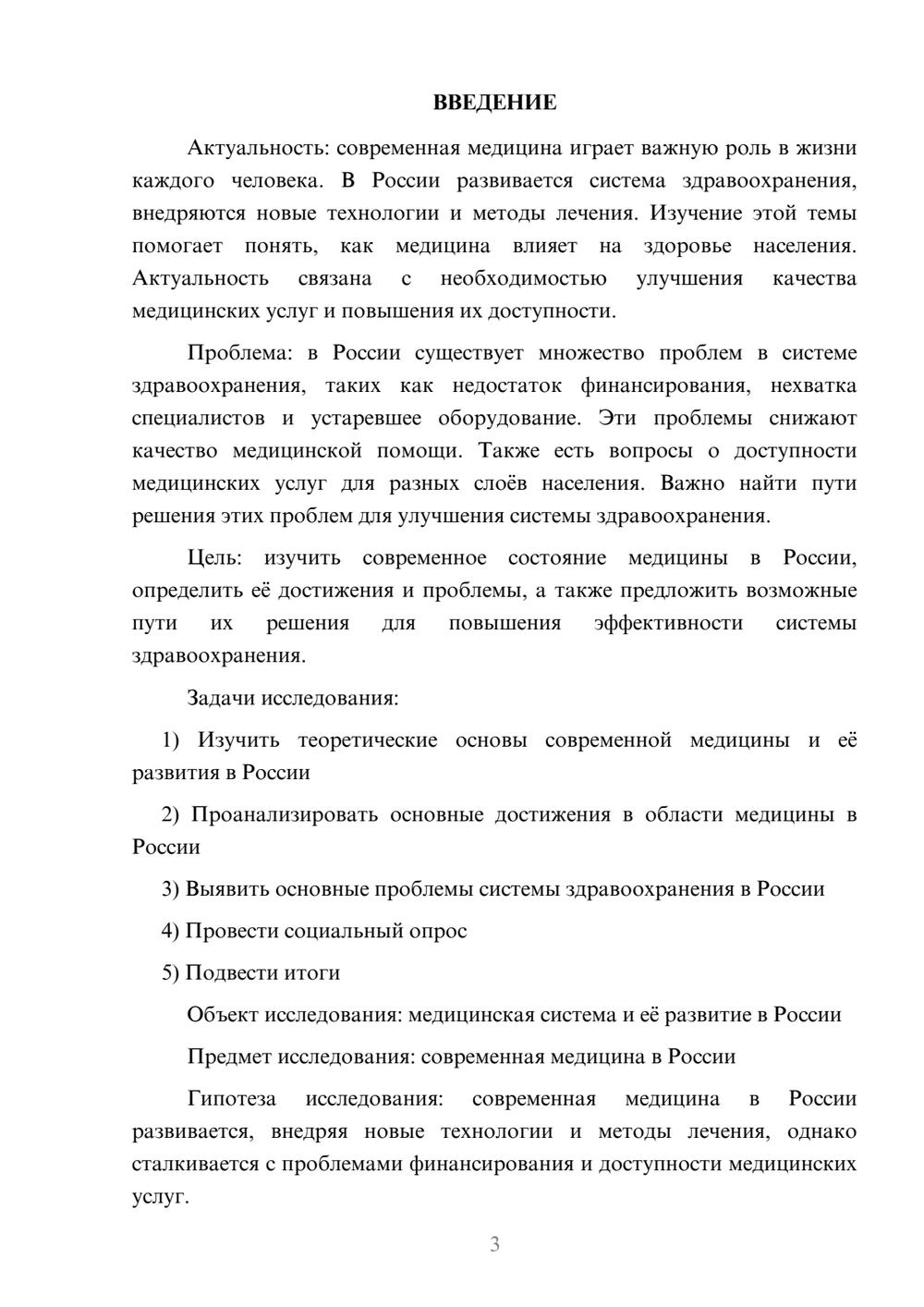 ВВЕДЕНИЕ

Актуальность: современная медицина играет важную роль в жизни каждого человека. В России развивается система здравоохранения, внедряются новые технологии и методы лечения. Изучение этой темы помогает понять, как медицина влияет на здоровье населения. Актуальность связана с необходимостью улучшения качества медицинских услуг и повышения их доступности.

Проблема: в России существует множество проблем в системе здравоохранения, таких как недостаток финансирования, нехватка специалистов и устаревшее оборудование. Эти проблемы снижают качество медицинской помощи. Также есть вопросы о доступности медицинских услуг для разных слоёв населения. Важно найти пути решения этих проблем для улучшения системы здравоохранения.

Цель: изучить современное состояние медицины в России, определить её достижения и проблемы, а также предложить возможные пути их решения для повышения эффективности системы здравоохранения.

Задачи исследования:

1) Изучить теоретические основы современной медицины и её развития в России

2) Проанализировать основные достижения в области медицины в России

3) Выявить основные проблемы системы здравоохранения в России

4) Провести социальный опрос

5) Подвести итоги

Объект исследования: медицинская система и её развитие в России

Предмет исследования: современная медицина в России

Гипотеза исследования: современная медицина в России развивается, внедряя новые технологии и методы лечения, однако сталкивается с проблемами финансирования и доступности медицинских услуг.

3